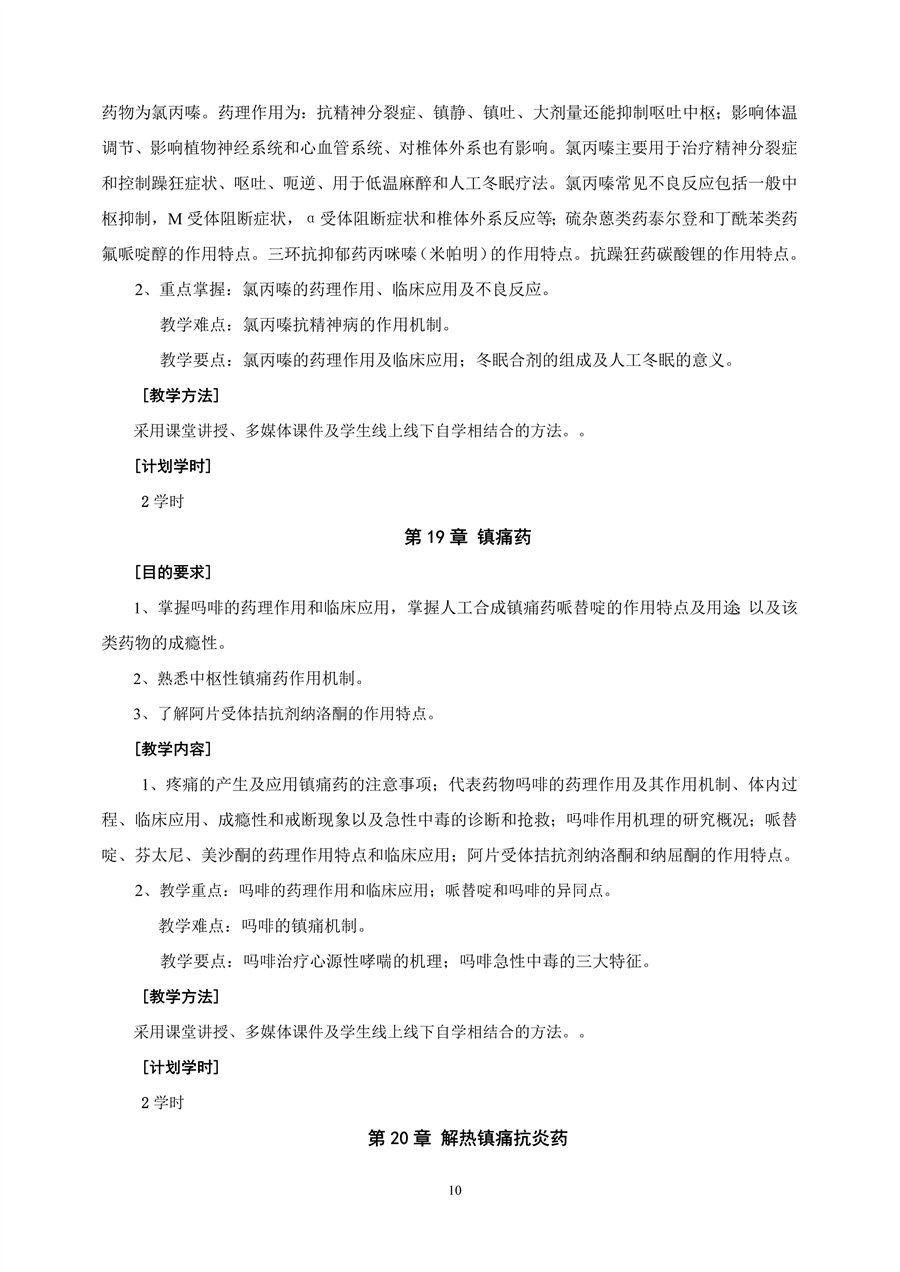 药物为氯丙嗪。药理作用为：抗精神分裂症、镇静、镇吐、大剂量还能抑制呕吐中枢；影响体温调节、影响植物神经系统和心血管系统、对椎体外系也有影响。氯丙嗪主要用于治疗精神分裂症和控制躁狂症状、呕吐、呃逆、用于低温麻醉和人工冬眠疗法。氯丙嗪常见不良反应包括一般中枢抑制，M 受体阻断症状，α 受体阻断症状和椎体外系反应等；硫杂蒽类药泰尔登和丁酰苯类药氟哌啶醇的作用特点。三环抗抑郁药丙咪嗪（米帕明）的作用特点。抗躁狂药碳酸锂的作用特点。

2、重点掌握：氯丙嗪的药理作用、临床应用及不良反应。

教学难点：氯丙嗪抗精神病的作用机制。

教学要点：氯丙嗪的药理作用及临床应用；冬眠合剂的组成及人工冬眠的意义。

［教学方法］

采用课堂讲授、多媒体课件及学生线上线下自学相结合的方法。。

［计划学时］

2 学时

第 19 章 镇痛药

［目的要求］

1、掌握吗啡的药理作用和临床应用，掌握人工合成镇痛药哌替啶的作用特点及用途 以及该类药物的成瘾性。

2、熟悉中枢性镇痛药作用机制。

3、了解阿片受体拮抗剂纳洛酮的作用特点。

［教学内容］

1、疼痛的产生及应用镇痛药的注意事项；代表药物吗啡的药理作用及其作用机制、体内过程、临床应用、成瘾性和戒断现象以及急性中毒的诊断和抢救；吗啡作用机理的研究概况；哌替啶、芬太尼、美沙酮的药理作用特点和临床应用；阿片受体拮抗剂纳洛酮和纳屈酮的作用特点。

2、教学重点：吗啡的药理作用和临床应用；哌替啶和吗啡的异同点。

教学难点：吗啡的镇痛机制。

教学要点：吗啡治疗心源性哮喘的机理；吗啡急性中毒的三大特征。

［教学方法］

采用课堂讲授、多媒体课件及学生线上线下自学相结合的方法。。

［计划学时］

2 学时

第 20 章 解热镇痛抗炎药

10